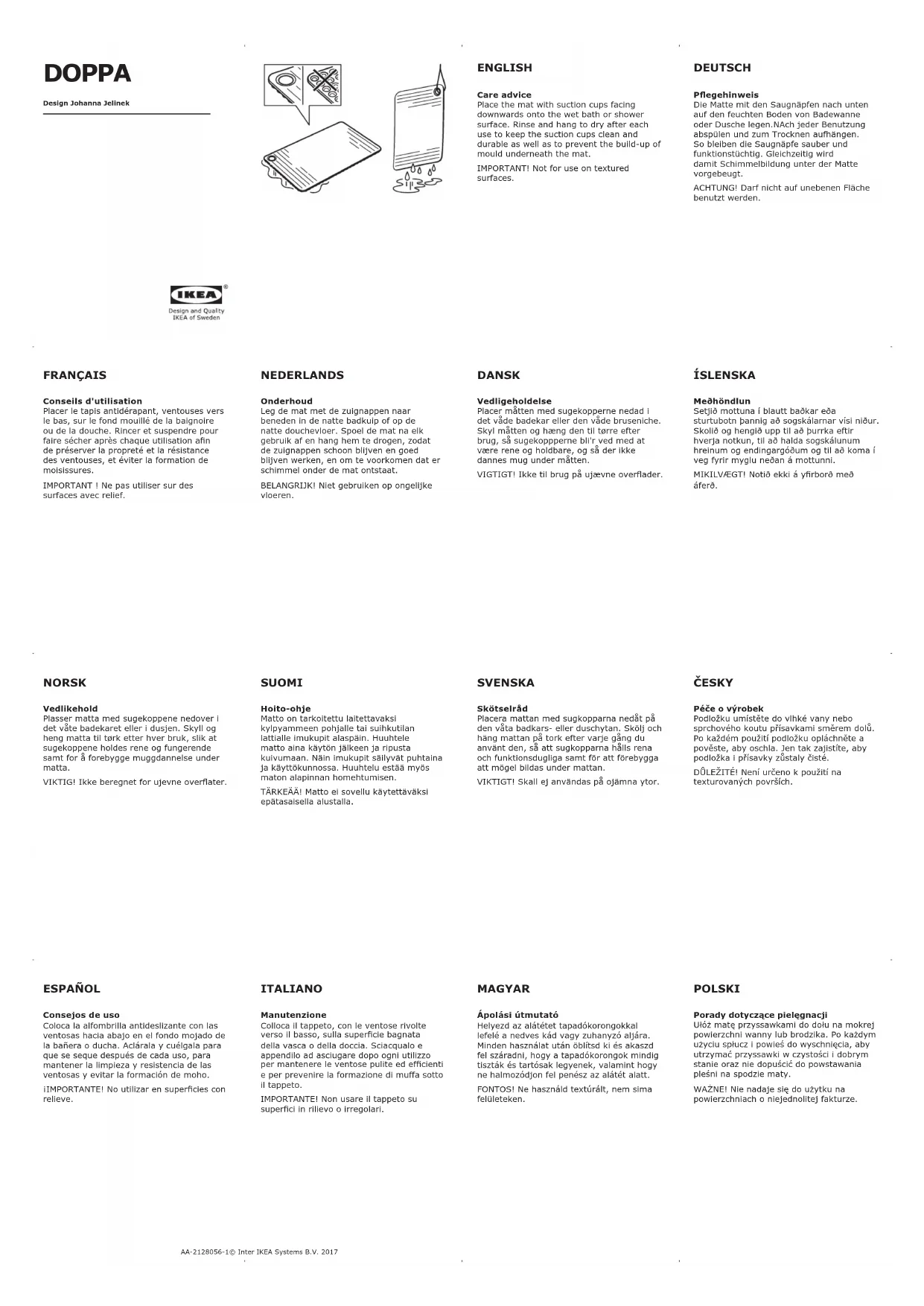 DOPPA

Design Johanna Jelinek

IKEA®
Design and Quality
IKEA of Sweden

ENGLISH

Care advice
Place the mat with suction cups facing downwards onto the wet bath or shower surface. Rinse and hang to dry after each use to keep the suction cups clean and durable as well as to prevent the build-up of mould underneath the mat.

IMPORTANT! Not for use on textured surfaces.

DEUTSCH

Pflegehinweis
Die Matte mit den Saugnäpfen nach unten auf den feuchten Boden von Badewanne oder Dusche legen.NAch jeder Benutzung abspülen und zum Trocknen aufhängen. So bleiben die Saugnäpfe sauber und funktionstüchtig. Gleichzeitig wird damit Schimmelbildung unter der Matte vorgebeugt.

ACHTUNG! Darf nicht auf unebenen Fläche benutzt werden.

FRANÇAIS

Conseils d'utilisation
Placer le tapis antidérapant, ventouses vers le bas, sur le fond mouillé de la baignoire ou de la douche. Rincer et suspendre pour faire sécher après chaque utilisation afin de préserver la propreté et la résistance des ventouses, et éviter la formation de moisissures.

IMPORTANT ! Ne pas utiliser sur des surfaces avec relief.

NEDERLANDS

Onderhoud
Leg de mat met de zuignappen naar beneden in de natte badkuip of op de natte douchevloer. Spoel de mat na elk gebruik af en hang hem te drogen, zodat de zuignappen schoon blijven en goed blijven werken, en om te voorkomen dat er schimmel onder de mat ontstaat.

BELANGRIJK! Niet gebruiken op ongelijke vloeren.

DANSK

Vedligeholdelse
Placer måtten med sugekopperne nedad i det våde badekar eller den våde bruseniche. Skyl måtten og hæng den til tørre efter brug, så sugekoppperne bli'r ved med at være rene og holdbare, og så der ikke dannes mug under måtten.

VIGTIGT! Ikke til brug på ujævne overflader.

ÍSLENSKA

Meðhöndlun
Setjið mottuna í blautt baðkar eða sturtubotn þannig að sogskálarnar vísi niður. Skolið og hengið upp til að þurrka eftir hverja notkun, til að halda sogskálunum hreinum og endingargóðum og til að koma í veg fyrir myglu neðan á mottunni.

MIKILVÆGT! Notið ekki á yfirborð með áferð.

NORSK

Vedlikehold
Plasser matta med sugekoppene nedover i det våte badekaret eller i dusjen. Skyll og heng matta til tørk etter hver bruk, slik at sugekoppene holdes rene og fungerende samt for å forebygge muggdannelse under matta.

VIKTIG! Ikke beregnet for ujevne overflater.

SUOMI

Hoito-ohje
Matto on tarkoitettu laitettavaksi kylpyammeen pohjalle tai suihkutilan lattialle imukupit alaspäin. Huuhtele matto aina käytön jälkeen ja ripusta kuivumaan. Näin imukupit säilyvät puhtaina ja käyttökunnossa. Huuhtelu estää myös maton alapinnan homehtumisen.

TÄRKEÄÄ! Matto ei sovellu käytettäväksi epätasaisella alustalla.

SVENSKA

Skötselråd
Placera mattan med sugkopparna nedåt på den våta badkars- eller duschytan. Skölj och häng mattan på tork efter varje gång du använt den, så att sugkopparna hålls rena och funktionsdugliga samt för att förebygga att mögel bildas under mattan.

VIKTIGT! Skall ej användas på ojämna ytor.

ČESKY

Péče o výrobek
Podložku umístěte do vlhké vany nebo sprchového koutu přísavkami směrem dolů. Po každém použití podložku opláchněte a pověste, aby oschla. Jen tak zajistíte, aby podložka i přísavky zůstaly čisté.

DŮLEŽITÉ! Není určeno k použití na texturovaných površích.

ESPAÑOL

Consejos de uso
Coloca la alfombrilla antideslizante con las ventosas hacia abajo en el fondo mojado de la bañera o ducha. Aclárala y cuélgala para que se seque después de cada uso, para mantener la limpieza y resistencia de las ventosas y evitar la formación de moho.

¡IMPORTANTE! No utilizar en superficies con relieve.

ITALIANO

Manutenzione
Colloca il tappeto, con le ventose rivolte verso il basso, sulla superficie bagnata della vasca o della doccia. Sciacqualo e appendilo ad asciugare dopo ogni utilizzo per mantenere le ventose pulite ed efficienti e per prevenire la formazione di muffa sotto il tappeto.

IMPORTANTE! Non usare il tappeto su superfici in rilievo o irregolari.

MAGYAR

Ápolási útmutató
Helyezd az alátétet tapadókorongokkal lefelé a nedves kád vagy zuhanyzó aljára. Minden használat után öblítsd ki és akaszd fel száradni, hogy a tapadókorongok mindig tiszták és tartósak legyenek, valamint hogy ne halmozódjon fel penész az alátét alatt.

FONTOS! Ne használd textúrált, nem sima felületeken.

POLSKI

Porady dotyczące pielęgnacji
Ułóż matę przyssawkami do dołu na mokrej powierzchni wanny lub brodzika. Po każdym użyciu spłucz i powieś do wyschnięcia, aby utrzymać przyssawki w czystości i dobrym stanie oraz nie dopuścić do powstawania pleśni na spodzie maty.

WAŻNE! Nie nadaje się do użytku na powierzchniach o niejednolitej fakturze.

AA-2128056-1© Inter IKEA Systems B.V. 2017